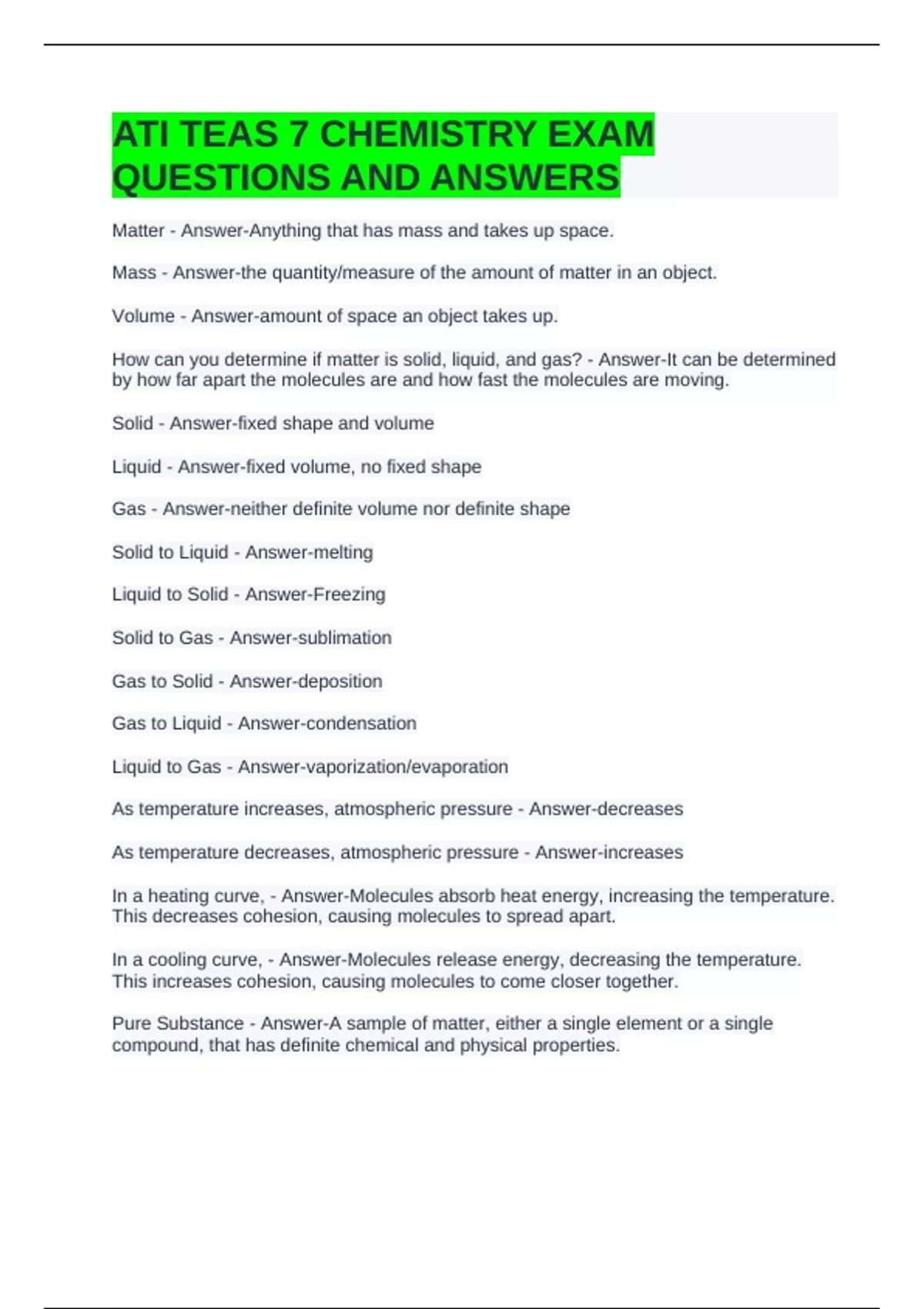 ATI TEAS 7 CHEMISTRY EXAM QUESTIONS AND ANSWERS

Matter - Answer-Anything that has mass and takes up space.

Mass - Answer-the quantity/measure of the amount of matter in an object.

Volume - Answer-amount of space an object takes up.

How can you determine if matter is solid, liquid, and gas? - Answer-It can be determined by how far apart the molecules are and how fast the molecules are moving.

Solid - Answer-fixed shape and volume

Liquid - Answer-fixed volume, no fixed shape

Gas - Answer-neither definite volume nor definite shape

Solid to Liquid - Answer-melting

Liquid to Solid - Answer-Freezing

Solid to Gas - Answer-sublimation

Gas to Solid - Answer-deposition

Gas to Liquid - Answer-condensation

Liquid to Gas - Answer-vaporization/evaporation

As temperature increases, atmospheric pressure - Answer-decreases

As temperature decreases, atmospheric pressure - Answer-increases

In a heating curve, - Answer-Molecules absorb heat energy, increasing the temperature. This decreases cohesion, causing molecules to spread apart.

In a cooling curve, - Answer-Molecules release energy, decreasing the temperature. This increases cohesion, causing molecules to come closer together.

Pure Substance - Answer-A sample of matter, either a single element or a single compound, that has definite chemical and physical properties.